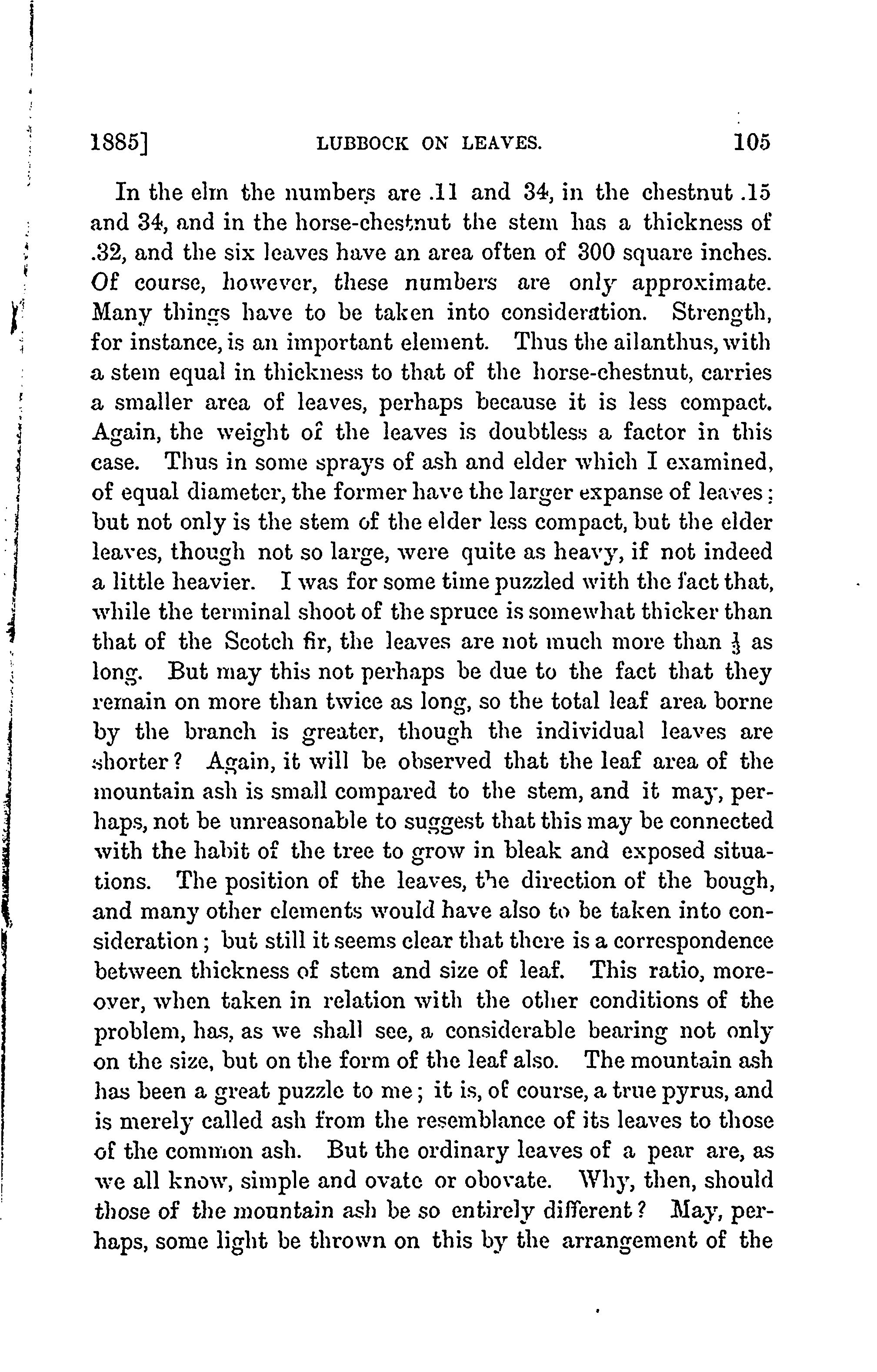 1885] LUBBOCK ON LEAVES. 105

In the elm the numbers are .11 and 34, in the chestnut .15 and 34, and in the horse-chestnut the stem has a thickness of .32, and the six leaves have an area often of 300 square inches. Of course, however, these numbers are only approximate. Many things have to be taken into consideration. Strength, for instance, is an important element. Thus the ailanthus, with a stem equal in thickness to that of the horse-chestnut, carries a smaller area of leaves, perhaps because it is less compact. Again, the weight of the leaves is doubtless a factor in this case. Thus in some sprays of ash and elder which I examined, of equal diameter, the former have the larger expanse of leaves; but not only is the stem of the elder less compact, but the elder leaves, though not so large, were quite as heavy, if not indeed a little heavier. I was for some time puzzled with the fact that, while the terminal shoot of the spruce is somewhat thicker than that of the Scotch fir, the leaves are not much more than $\frac{1}{3}$ as long. But may this not perhaps be due to the fact that they remain on more than twice as long, so the total leaf area borne by the branch is greater, though the individual leaves are shorter? Again, it will be observed that the leaf area of the mountain ash is small compared to the stem, and it may, perhaps, not be unreasonable to suggest that this may be connected with the habit of the tree to grow in bleak and exposed situations. The position of the leaves, the direction of the bough, and many other elements would have also to be taken into consideration; but still it seems clear that there is a correspondence between thickness of stem and size of leaf. This ratio, moreover, when taken in relation with the other conditions of the problem, has, as we shall see, a considerable bearing not only on the size, but on the form of the leaf also. The mountain ash has been a great puzzle to me; it is, of course, a true pyrus, and is merely called ash from the resemblance of its leaves to those of the common ash. But the ordinary leaves of a pear are, as we all know, simple and ovate or obovate. Why, then, should those of the mountain ash be so entirely different? May, perhaps, some light be thrown on this by the arrangement of the